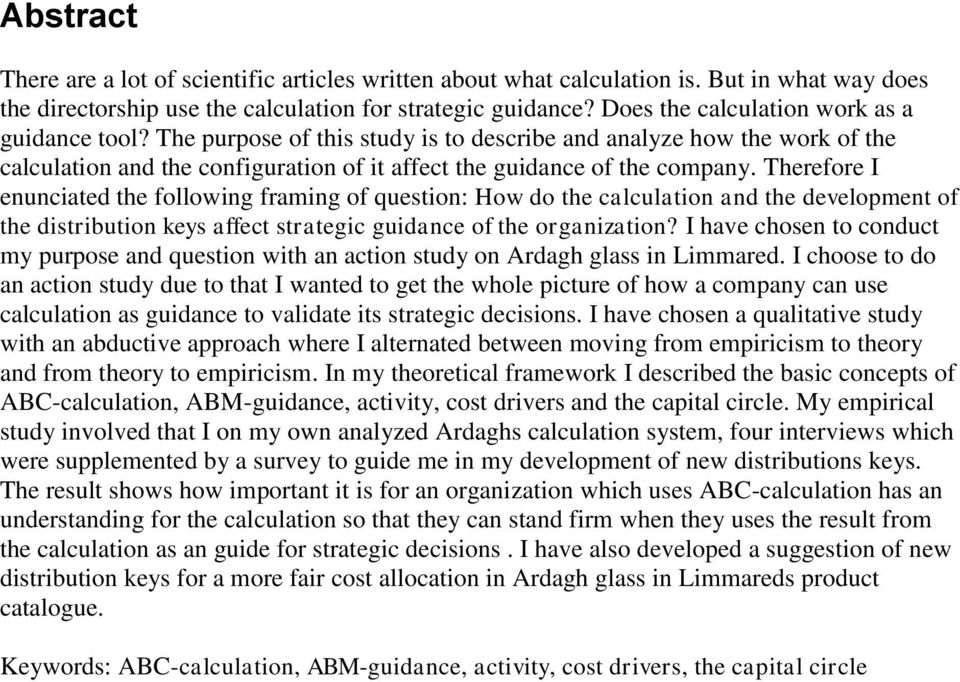 Abstract

There are a lot of scientific articles written about what calculation is. But in what way does the directorship use the calculation for strategic guidance? Does the calculation work as a guidance tool? The purpose of this study is to describe and analyze how the work of the calculation and the configuration of it affect the guidance of the company. Therefore I enunciated the following framing of question: How do the calculation and the development of the distribution keys affect strategic guidance of the organization? I have chosen to conduct my purpose and question with an action study on Ardagh glass in Limmared. I choose to do an action study due to that I wanted to get the whole picture of how a company can use calculation as guidance to validate its strategic decisions. I have chosen a qualitative study with an abductive approach where I alternated between moving from empiricism to theory and from theory to empiricism. In my theoretical framework I described the basic concepts of ABC-calculation, ABM-guidance, activity, cost drivers and the capital circle. My empirical study involved that I on my own analyzed Ardaghs calculation system, four interviews which were supplemented by a survey to guide me in my development of new distributions keys. The result shows how important it is for an organization which uses ABC-calculation has an understanding for the calculation so that they can stand firm when they uses the result from the calculation as an guide for strategic decisions . I have also developed a suggestion of new distribution keys for a more fair cost allocation in Ardagh glass in Limmareds product catalogue.

Keywords: ABC-calculation, ABM-guidance, activity, cost drivers, the capital circle